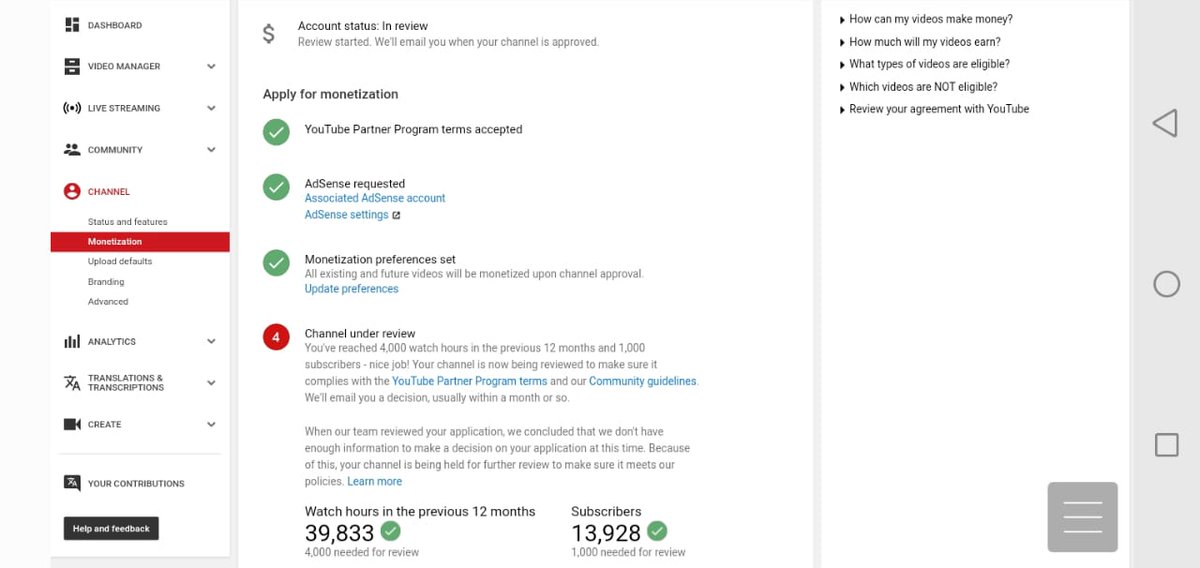 DASHBOARD
VIDEO MANAGER
LIVE STREAMING
COMMUNITY
CHANNEL
Status and features
Monetization
Upload defaults
Branding
Advanced
ANALYTICS
TRANSLATIONS & TRANSCRIPTIONS
CREATE
YOUR CONTRIBUTIONS
Help and feedback

$ Account status: In review
Review started. We'll email you when your channel is approved.

Apply for monetization

YouTube Partner Program terms accepted

AdSense requested
Associated AdSense account
AdSense settings

Monetization preferences set
All existing and future videos will be monetized upon channel approval.
Update preferences

4 Channel under review
You've reached 4,000 watch hours in the previous 12 months and 1,000 subscribers - nice job! Your channel is now being reviewed to make sure it complies with the YouTube Partner Program terms and our Community guidelines. We'll email you a decision, usually within a month or so.

When our team reviewed your application, we concluded that we don't have enough information to make a decision on your application at this time. Because of this, your channel is being held for further review to make sure it meets our policies. Learn more

Watch hours in the previous 12 months
39,833
4,000 needed for review

Subscribers
13,928
1,000 needed for review

How can my videos make money?
How much will my videos earn?
What types of videos are eligible?
Which videos are NOT eligible?
Review your agreement with YouTube